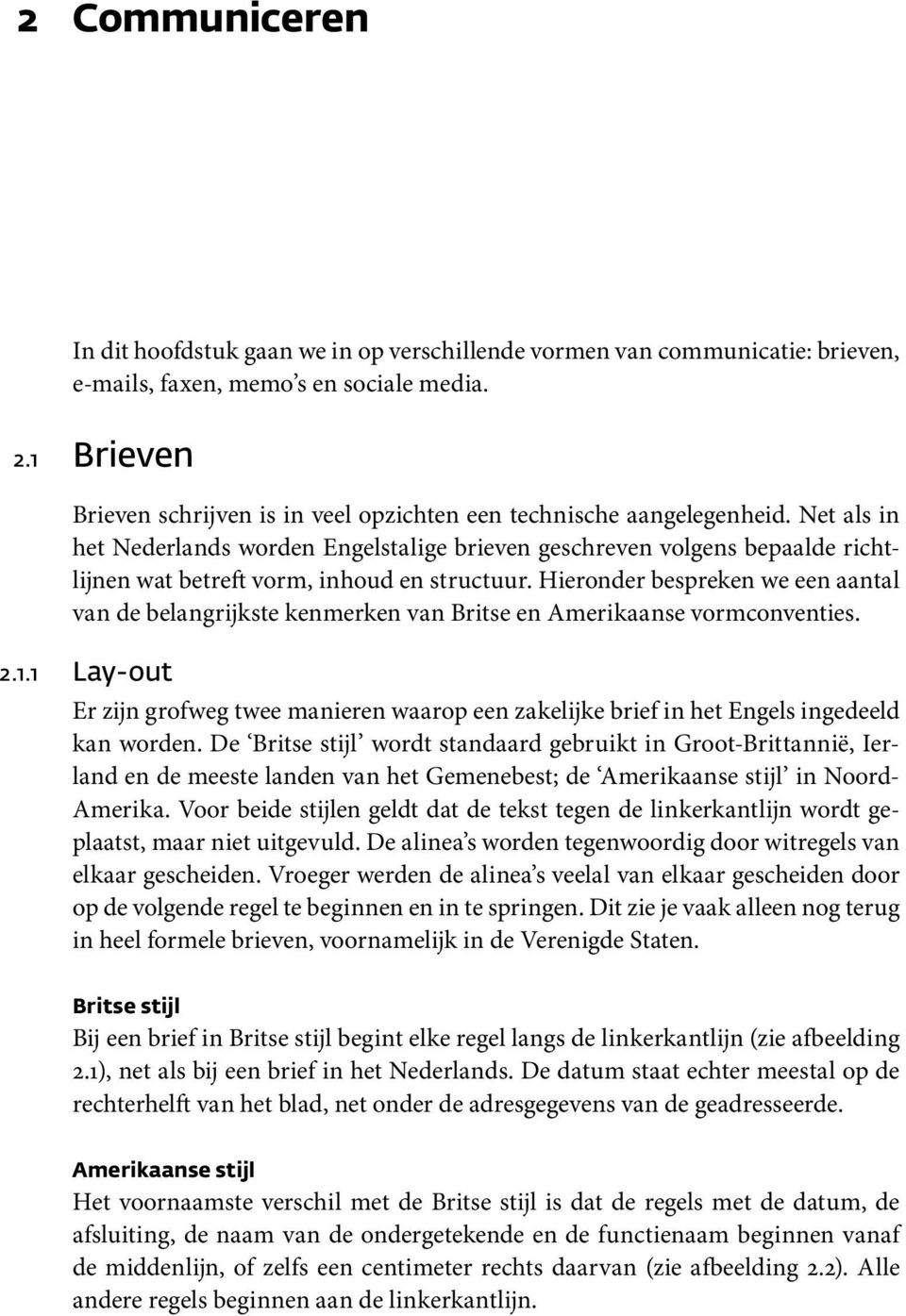 2 Communiceren

In dit hoofdstuk gaan we in op verschillende vormen van communicatie: brieven, e-mails, faxen, memo's en sociale media.

2.1 Brieven

Brieven schrijven is in veel opzichten een technische aangelegenheid. Net als in het Nederlands worden Engelstalige brieven geschreven volgens bepaalde richtlijnen wat betreft vorm, inhoud en structuur. Hieronder bespreken we een aantal van de belangrijkste kenmerken van Britse en Amerikaanse vormconventies.

2.1.1 Lay-out

Er zijn grofweg twee manieren waarop een zakelijke brief in het Engels ingedeeld kan worden. De 'Britse stijl' wordt standaard gebruikt in Groot-Brittannië, Ierland en de meeste landen van het Gemenebest; de 'Amerikaanse stijl' in Noord-Amerika. Voor beide stijlen geldt dat de tekst tegen de linkerkantlijn wordt geplaatst, maar niet uitgevuld. De alinea's worden tegenwoordig door witregels van elkaar gescheiden. Vroeger werden de alinea's veelal van elkaar gescheiden door op de volgende regel te beginnen en in te springen. Dit zie je vaak alleen nog terug in heel formele brieven, voornamelijk in de Verenigde Staten.

Britse stijl
Bij een brief in Britse stijl begint elke regel langs de linkerkantlijn (zie afbeelding 2.1), net als bij een brief in het Nederlands. De datum staat echter meestal op de rechterhelft van het blad, net onder de adresgegevens van de geadresseerde.

Amerikaanse stijl
Het voornaamste verschil met de Britse stijl is dat de regels met de datum, de afsluiting, de naam van de ondergetekende en de functienaam beginnen vanaf de middenlijn, of zelfs een centimeter rechts daarvan (zie afbeelding 2.2). Alle andere regels beginnen aan de linkerkantlijn.